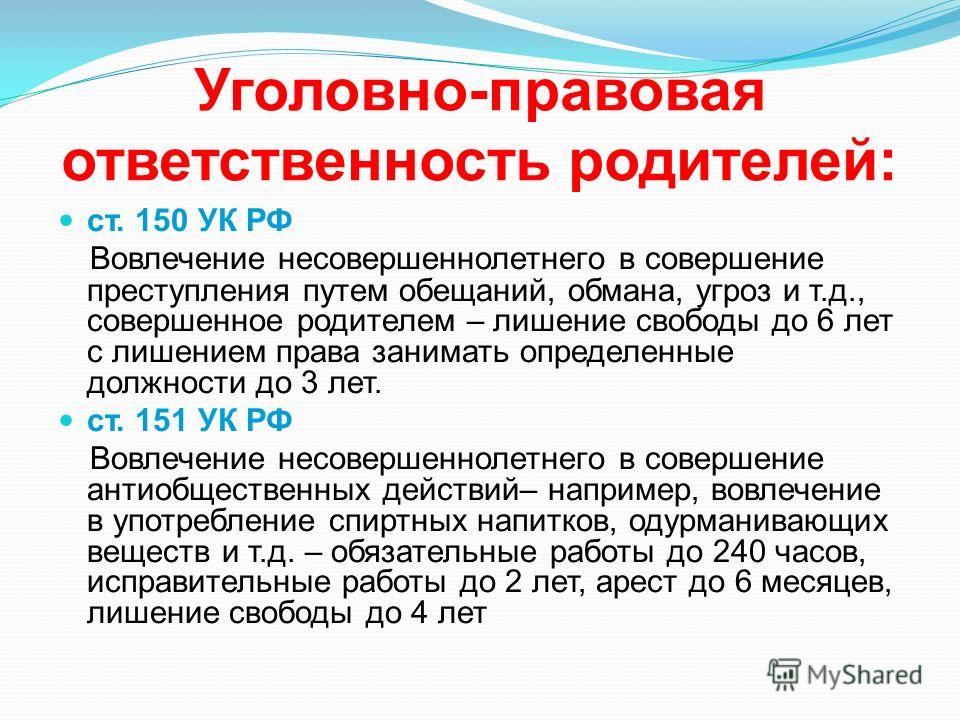 Уголовно-правовая ответственность родителей:

ст. 150 УК РФ

Вовлечение несовершеннолетнего в совершение преступления путем обещаний, обмана, угроз и т.д., совершенное родителем – лишение свободы до 6 лет с лишением права занимать определенные должности до 3 лет.

ст. 151 УК РФ

Вовлечение несовершеннолетнего в совершение антиобщественных действий– например, вовлечение в употребление спиртных напитков, одурманивающих веществ и т.д. – обязательные работы до 240 часов, исправительные работы до 2 лет, арест до 6 месяцев, лишение свободы до 4 лет

MyShared